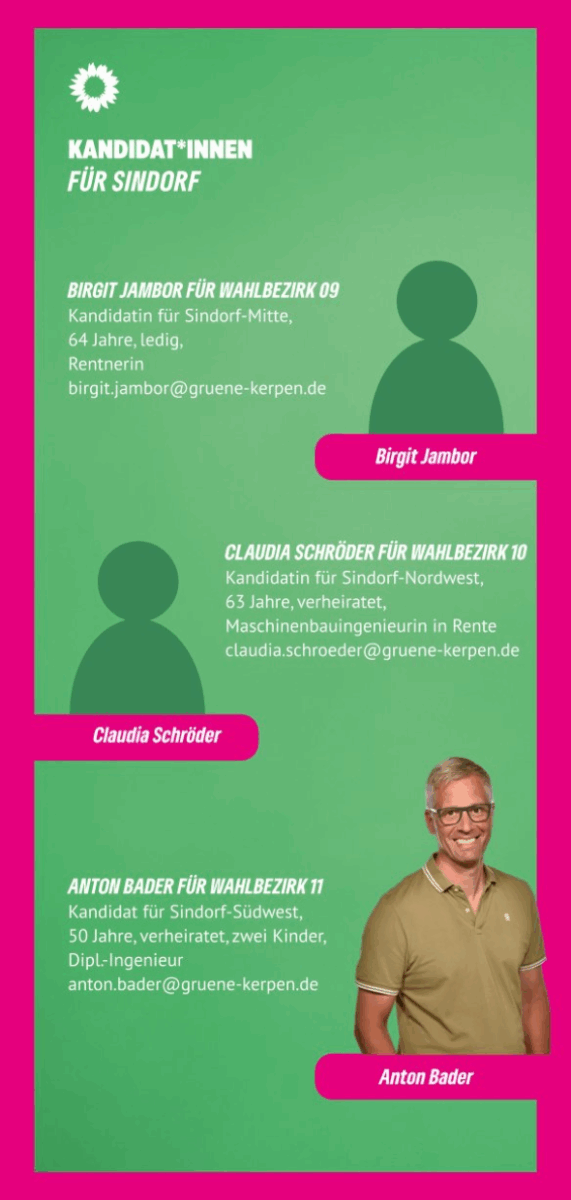 KANDIDAT*INNEN
FÜR SINDORF

BIRGIT JAMBOR FÜR WAHLBEZIRK 09
Kandidatin für Sindorf-Mitte,
64 Jahre, ledig,
Rentnerin
birgit.jambor@gruene-kerpen.de

Birgit Jambor

CLAUDIA SCHRÖDER FÜR WAHLBEZIRK 10
Kandidatin für Sindorf-Nordwest,
63 Jahre, verheiratet,
Maschinenbauingenieurin in Rente
claudia.schroeder@gruene-kerpen.de

Claudia Schröder

ANTON BADER FÜR WAHLBEZIRK 11
Kandidat für Sindorf-Südwest,
50 Jahre, verheiratet, zwei Kinder,
Dipl.-Ingenieur
anton.bader@gruene-kerpen.de

Anton Bader